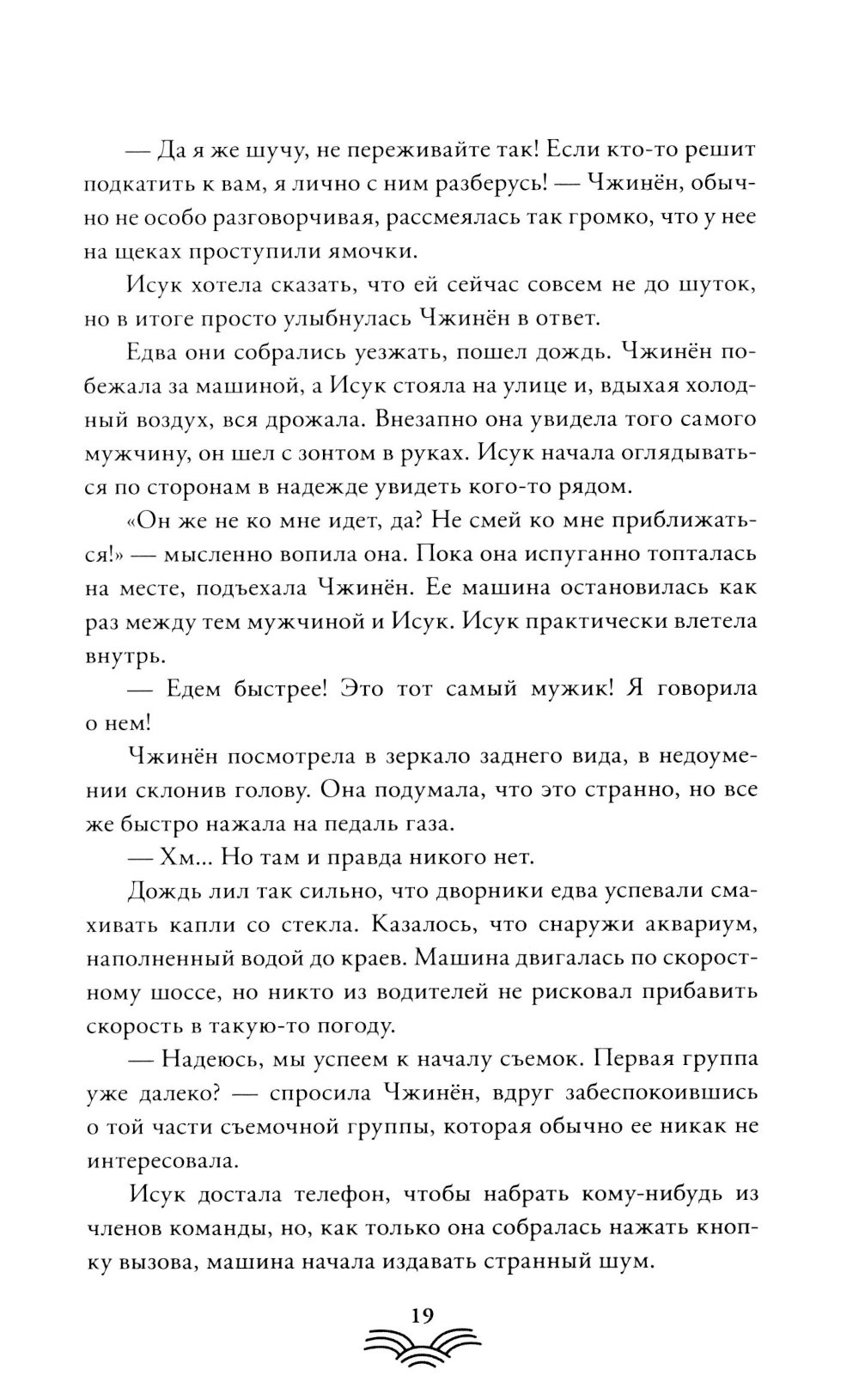 — Да я же шучу, не переживайте так! Если кто-то решит подкатить к вам, я лично с ним разберусь! — Чжинён, обычно не особо разговорчивая, рассмеялась так громко, что у нее на щеках проступили ямочки.

Исук хотела сказать, что ей сейчас совсем не до шуток, но в итоге просто улыбнулась Чжинён в ответ.

Едва они собрались уезжать, пошел дождь. Чжинён побежала за машиной, а Исук стояла на улице и, вдыхая холодный воздух, вся дрожала. Внезапно она увидела того самого мужчину, он шел с зонтом в руках. Исук начала оглядываться по сторонам в надежде увидеть кого-то рядом.

«Он же не ко мне идет, да? Не смей ко мне приближаться!» — мысленно вопила она. Пока она испуганно топталась на месте, подъехала Чжинён. Ее машина остановилась как раз между тем мужчиной и Исук. Исук практически влетела внутрь.

— Едем быстрее! Это тот самый мужик! Я говорила о нем!

Чжинён посмотрела в зеркало заднего вида, в недоумении склонив голову. Она подумала, что это странно, но все же быстро нажала на педаль газа.

— Хм... Но там и правда никого нет.

Дождь лил так сильно, что дворники едва успевали смахивать капли со стекла. Казалось, что снаружи аквариум, наполненный водой до краев. Машина двигалась по скоростному шоссе, но никто из водителей не рисковал прибавить скорость в такую-то погоду.

— Надеюсь, мы успеем к началу съемок. Первая группа уже далеко? — спросила Чжинён, вдруг забеспокоившись о той части съемочной группы, которая обычно ее никак не интересовала.

Исук достала телефон, чтобы набрать кому-нибудь из членов команды, но, как только она собралась нажать кнопку вызова, машина начала издавать странный шум.

19